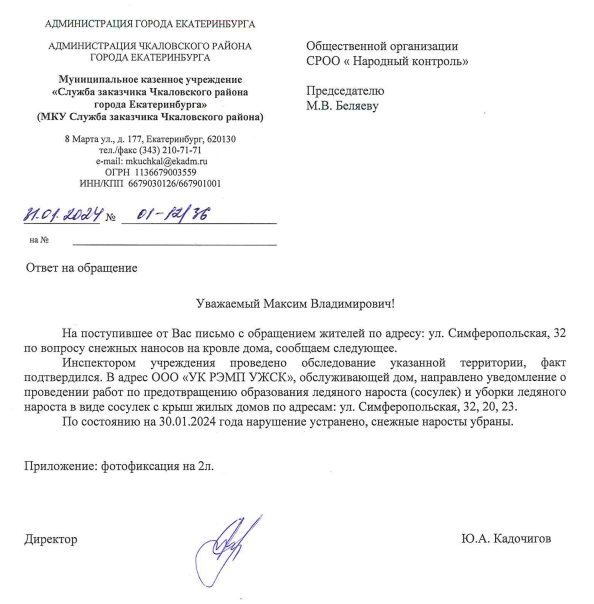 АДМИНИСТРАЦИЯ ГОРОДА ЕКАТЕРИНБУРГА

АДМИНИСТРАЦИЯ ЧКАЛОВСКОГО РАЙОНА
ГОРОДА ЕКАТЕРИНБУРГА

Муниципальное казенное учреждение
«Служба заказчика Чкаловского района
города Екатеринбурга»
(МКУ Служба заказчика Чкаловского района)

8 Марта ул., д. 177, Екатеринбург, 620130
тел./факс (343) 210-71-71
e-mail: mkuchkal@ekadm.ru
ОГРН 1136679003559
ИНН/КПП 6679030126/667901001

31.01.2024 № 01-12/36

на №

Общественной организации
СРОО « Народный контроль»

Председателю
М.В. Беляеву

Ответ на обращение

Уважаемый Максим Владимирович!

На поступившее от Вас письмо с обращением жителей по адресу: ул. Симферопольская, 32 по вопросу снежных наносов на кровле дома, сообщаем следующее.

Инспектором учреждения проведено обследование указанной территории, факт подтвердился. В адрес ООО «УК РЭМП УЖСК», обслуживающей дом, направлено уведомление о проведении работ по предотвращению образования ледяного нароста (сосулек) и уборки ледяного нароста в виде сосулек с крыш жилых домов по адресам: ул. Симферопольская, 32, 20, 23.

По состоянию на 30.01.2024 года нарушение устранено, снежные наросты убраны.

Приложение: фотофиксация на 2л.

Директор

Ю.А. Кадочигов